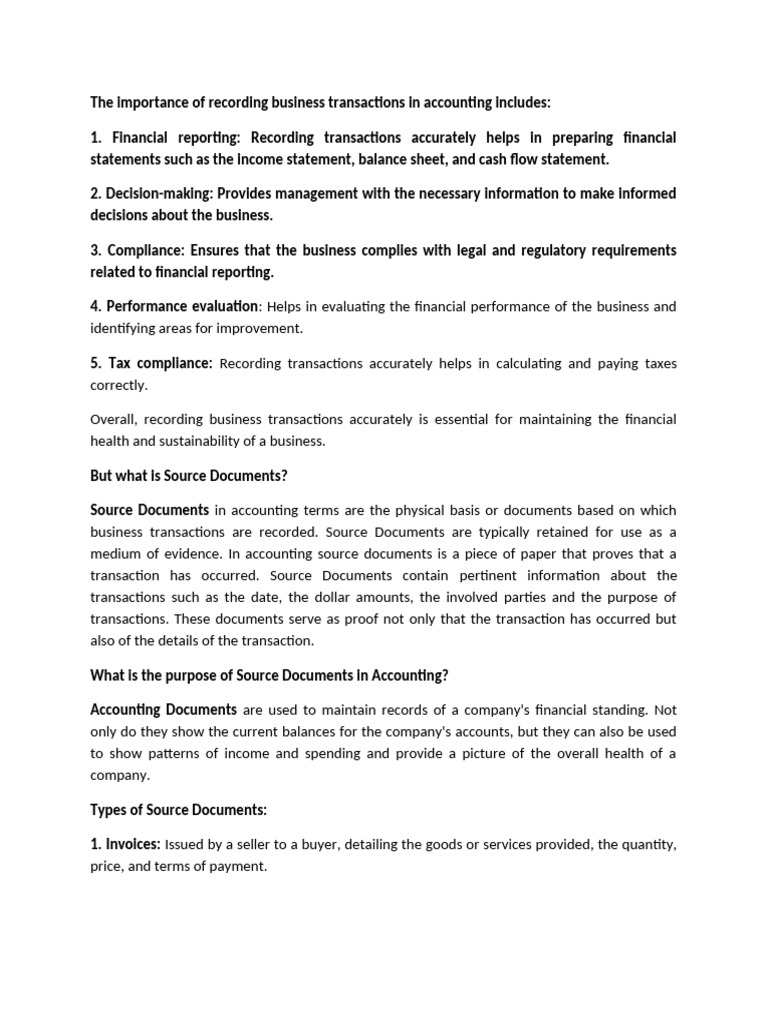 The importance of recording business transactions in accounting includes:

1. Financial reporting: Recording transactions accurately helps in preparing financial statements such as the income statement, balance sheet, and cash flow statement.

2. Decision-making: Provides management with the necessary information to make informed decisions about the business.

3. Compliance: Ensures that the business complies with legal and regulatory requirements related to financial reporting.

4. Performance evaluation: Helps in evaluating the financial performance of the business and identifying areas for improvement.

5. Tax compliance: Recording transactions accurately helps in calculating and paying taxes correctly.

Overall, recording business transactions accurately is essential for maintaining the financial health and sustainability of a business.

But what is Source Documents?

Source Documents in accounting terms are the physical basis or documents based on which business transactions are recorded. Source Documents are typically retained for use as a medium of evidence. In accounting source documents is a piece of paper that proves that a transaction has occurred. Source Documents contain pertinent information about the transactions such as the date, the dollar amounts, the involved parties and the purpose of transactions. These documents serve as proof not only that the transaction has occurred but also of the details of the transaction.

What is the purpose of Source Documents in Accounting?

Accounting Documents are used to maintain records of a company's financial standing. Not only do they show the current balances for the company's accounts, but they can also be used to show patterns of income and spending and provide a picture of the overall health of a company.

Types of Source Documents:

1. Invoices: Issued by a seller to a buyer, detailing the goods or services provided, the quantity, price, and terms of payment.